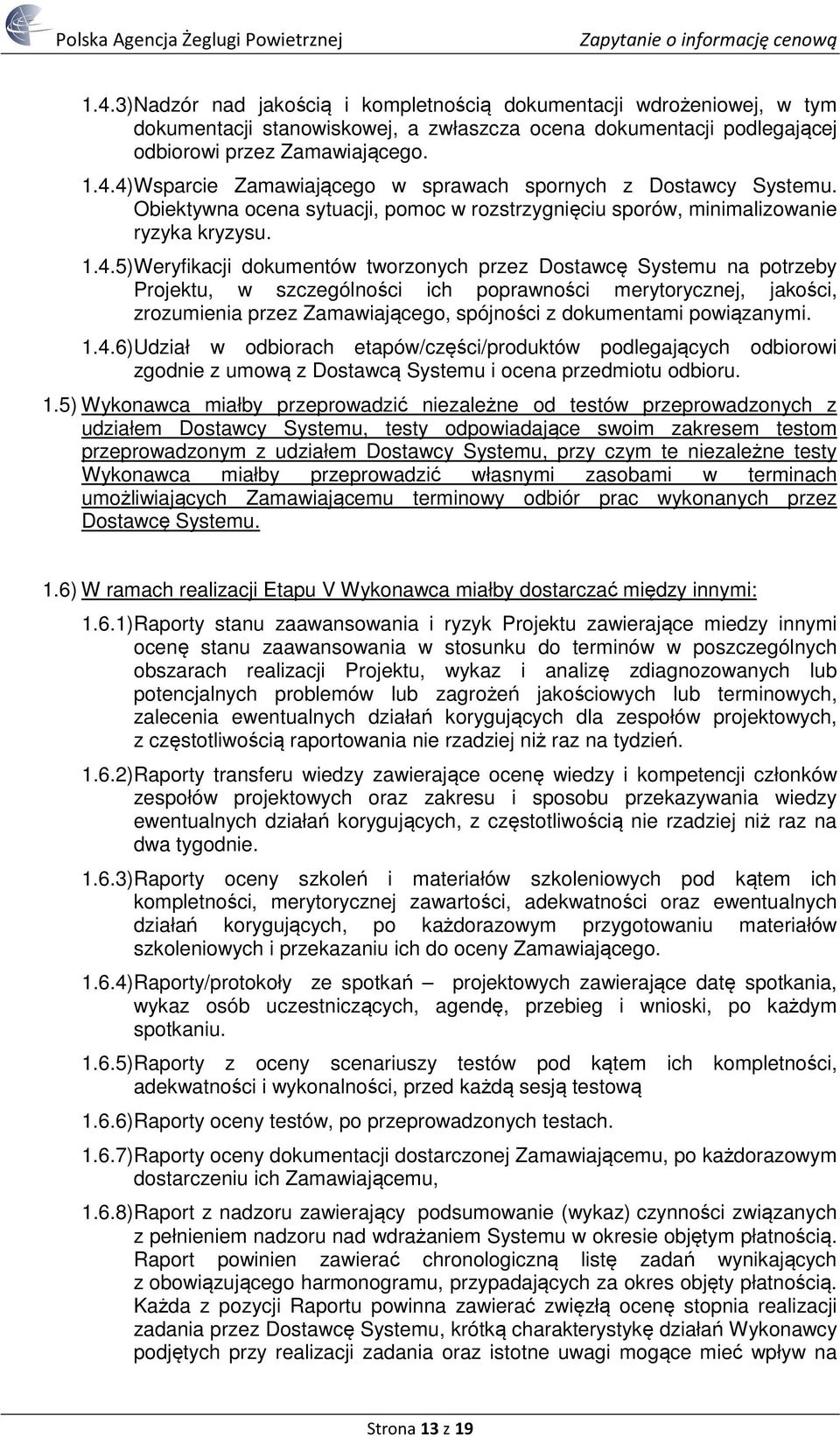 Polska Agencja Żeglugi Powietrznej

Zapytanie o informację cenową

1.4.3) Nadzór nad jakością i kompletnością dokumentacji wdrożeniowej, w tym dokumentacji stanowiskowej, a zwłaszcza ocena dokumentacji podlegającej odbiorowi przez Zamawiającego.

1.4.4) Wsparcie Zamawiającego w sprawach spornych z Dostawcy Systemu. Obiektywna ocena sytuacji, pomoc w rozstrzygnięciu sporów, minimalizowanie ryzyka kryzysu.

1.4.5) Weryfikacji dokumentów tworzonych przez Dostawcę Systemu na potrzeby Projektu, w szczególności ich poprawności merytorycznej, jakości, zrozumienia przez Zamawiającego, spójności z dokumentami powiązanymi.

1.4.6) Udział w odbiorach etapów/części/produktów podlegających odbiorowi zgodnie z umową z Dostawcą Systemu i ocena przedmiotu odbioru.

1.5) Wykonawca miałby przeprowadzić niezależne od testów przeprowadzonych z udziałem Dostawcy Systemu, testy odpowiadające swoim zakresem testom przeprowadzonym z udziałem Dostawcy Systemu, przy czym te niezależne testy Wykonawca miałby przeprowadzić własnymi zasobami w terminach umożliwiających Zamawiającemu terminowy odbiór prac wykonanych przez Dostawcę Systemu.

1.6) W ramach realizacji Etapu V Wykonawca miałby dostarczać między innymi:

1.6.1) Raporty stanu zaawansowania i ryzyk Projektu zawierające miedzy innymi ocenę stanu zaawansowania w stosunku do terminów w poszczególnych obszarach realizacji Projektu, wykaz i analizę zdiagnozowanych lub potencjalnych problemów lub zagrożeń jakościowych lub terminowych, zalecenia ewentualnych działań korygujących dla zespołów projektowych, z częstotliwością raportowania nie rzadziej niż raz na tydzień.

1.6.2) Raporty transferu wiedzy zawierające ocenę wiedzy i kompetencji członków zespołów projektowych oraz zakresu i sposobu przekazywania wiedzy ewentualnych działań korygujących, z częstotliwością nie rzadziej niż raz na dwa tygodnie.

1.6.3) Raporty oceny szkoleń i materiałów szkoleniowych pod kątem ich kompletności, merytorycznej zawartości, adekwatności oraz ewentualnych działań korygujących, po każdorazowym przygotowaniu materiałów szkoleniowych i przekazaniu ich do oceny Zamawiającego.

1.6.4) Raporty/protokoły ze spotkań – projektowych zawierające datę spotkania, wykaz osób uczestniczących, agendę, przebieg i wnioski, po każdym spotkaniu.

1.6.5) Raporty z oceny scenariuszy testów pod kątem ich kompletności, adekwatności i wykonalności, przed każdą sesją testową

1.6.6) Raporty oceny testów, po przeprowadzonych testach.

1.6.7) Raporty oceny dokumentacji dostarczonej Zamawiającemu, po każdorazowym dostarczeniu ich Zamawiającemu,

1.6.8) Raport z nadzoru zawierający podsumowanie (wykaz) czynności związanych z pełnieniem nadzoru nad wdrażaniem Systemu w okresie objętym płatnością. Raport powinien zawierać chronologiczną listę zadań wynikających z obowiązującego harmonogramu, przypadających za okres objęty płatnością. Każda z pozycji Raportu powinna zawierać zwięzłą ocenę stopnia realizacji zadania przez Dostawcę Systemu, krótką charakterystykę działań Wykonawcy podjętych przy realizacji zadania oraz istotne uwagi mogące mieć wpływ na

Strona 13 z 19